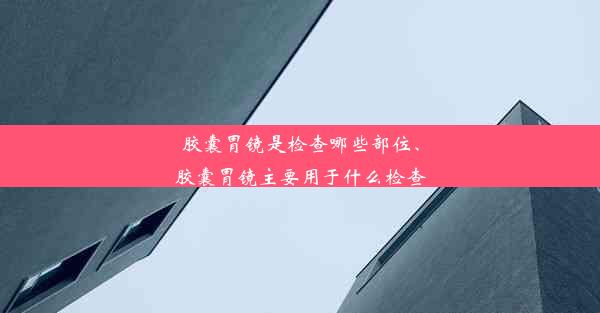 胶囊胃镜是检查哪些部位、
胶囊胃镜主要用于什么检查